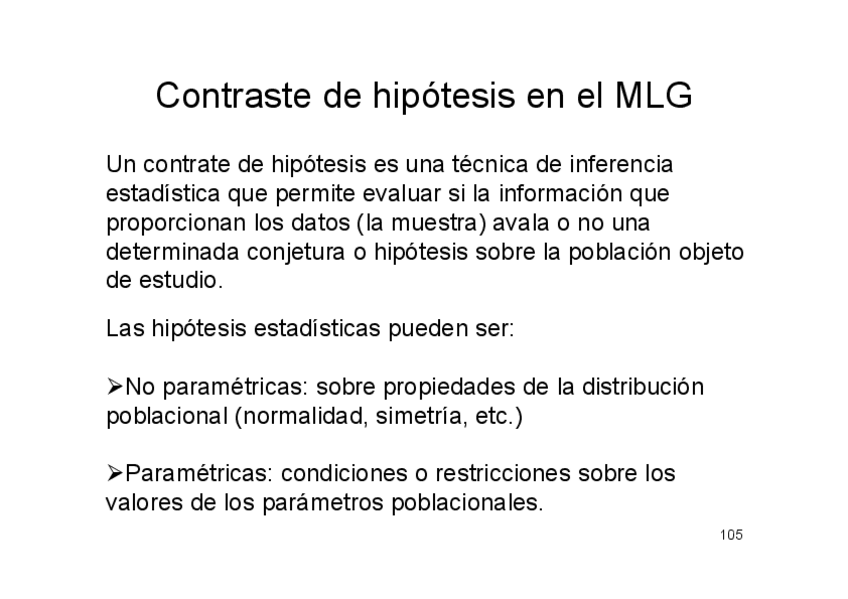 Contraste de hipótesis en el MLG

Un contrate de hipótesis es una técnica de inferencia estadística que permite evaluar si la información que proporcionan los datos (la muestra) avala o no una determinada conjetura o hipótesis sobre la población objeto de estudio.

Las hipótesis estadísticas pueden ser:

➢No paramétricas: sobre propiedades de la distribución poblacional (normalidad, simetría, etc.)

➢Paramétricas: condiciones o restricciones sobre los valores de los parámetros poblacionales.

105